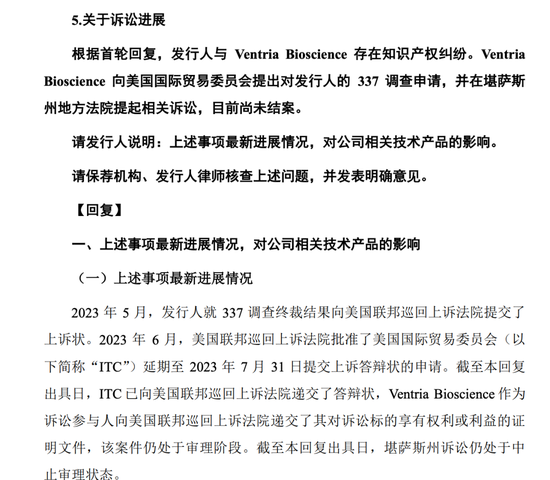 5.关于诉讼进展

根据首轮回复，发行人与 Ventria Bioscience 存在知识产权纠纷。Ventria Bioscience 向美国国际贸易委员会提出对发行人的 337 调查申请，并在堪萨斯州地方法院提起相关诉讼，目前尚未结案。

请发行人说明：上述事项最新进展情况，对公司相关技术产品的影响。

请保荐机构、发行人律师核查上述问题，并发表明确意见。

【回复】

一、上述事项最新进展情况，对公司相关技术产品的影响

（一）上述事项最新进展情况

2023 年 5 月，发行人就 337 调查终裁结果向美国联邦巡回上诉法院提交了上诉状。2023 年 6 月，美国联邦巡回上诉法院批准了美国国际贸易委员会（以下简称“ITC”）延期至 2023 年 7 月 31 日提交上诉答辩状的申请。截至本回复出具日，ITC 已向美国联邦巡回上诉法院递交了答辩状，Ventria Bioscience 作为诉讼参与人向美国联邦巡回上诉法院递交了其对诉讼标的享有权利或利益的证明文件，该案件仍处于审理阶段。截至本回复出具日，堪萨斯州诉讼仍处于中止审理状态。